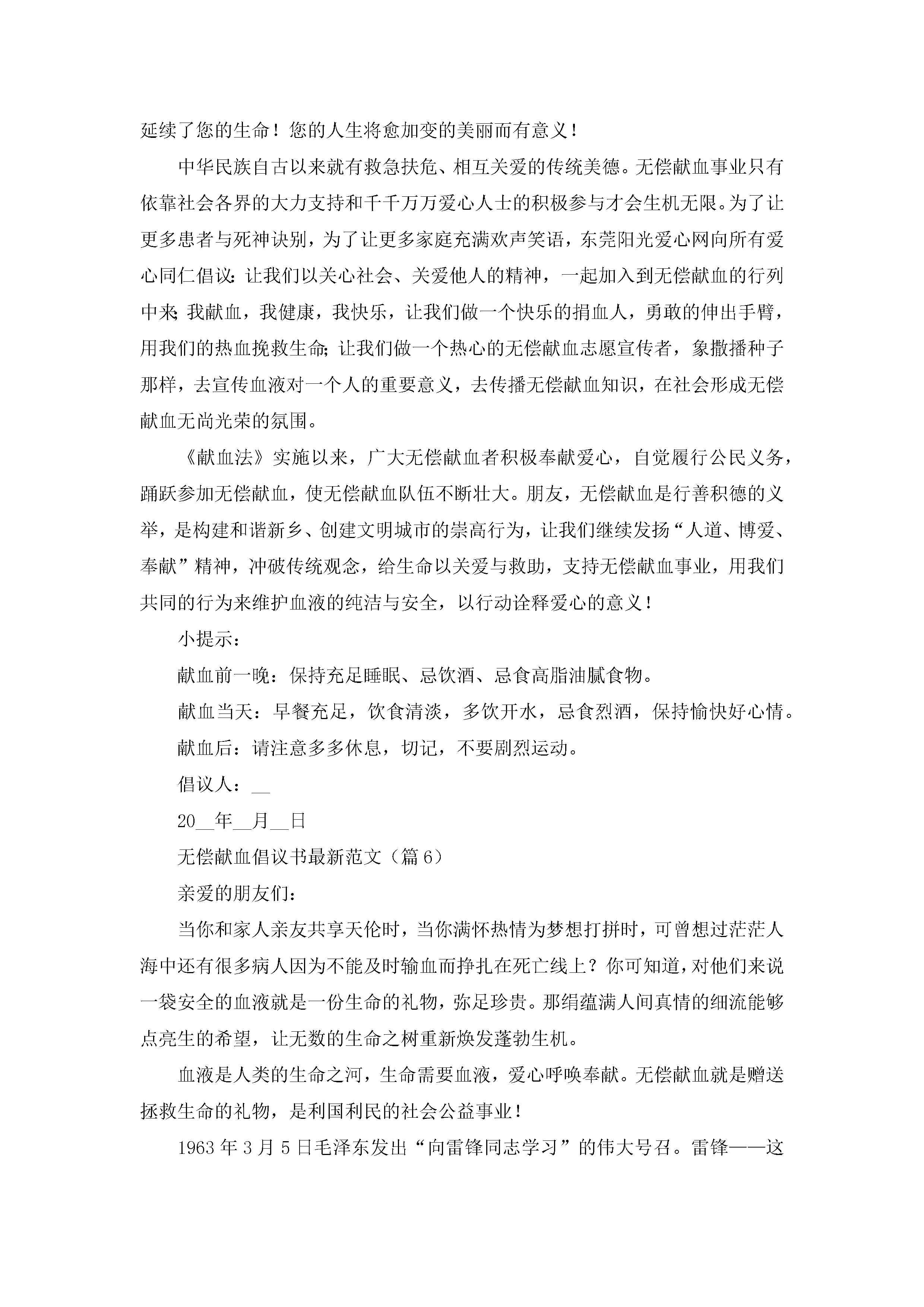 延续了您的生命！您的人生将愈加变的美丽而有意义！

中华民族自古以来就有救急扶危、相互关爱的传统美德。无偿献血事业只有依靠社会各界的大力支持和千千万万爱心人士的积极参与才会生机无限。为了让更多患者与死神诀别，为了让更多家庭充满欢声笑语，东莞阳光爱心网向所有爱心同仁倡议：让我们以关心社会、关爱他人的精神，一起加入到无偿献血的行列中来；我献血，我健康，我快乐，让我们做一个快乐的捐血人，勇敢的伸出手臂，用我们的热血挽救生命；让我们做一个热心的无偿献血志愿宣传者，象撒播种子那样，去宣传血液对一个人的重要意义，去传播无偿献血知识，在社会形成无偿献血无尚光荣的氛围。

《献血法》实施以来，广大无偿献血者积极奉献爱心，自觉履行公民义务，踊跃参加无偿献血，使无偿献血队伍不断壮大。朋友，无偿献血是行善积德的义举，是构建和谐新乡、创建文明城市的崇高行为，让我们继续发扬“人道、博爱、奉献”精神，冲破传统观念，给生命以关爱与救助，支持无偿献血事业，用我们共同的行为来维护血液的纯洁与安全，以行动诠释爱心的意义！

小提示：

献血前一晚：保持充足睡眠、忌饮酒、忌食高脂油腻食物。

献血当天：早餐充足，饮食清淡，多饮开水，忌食烈酒，保持愉快好心情。

献血后：请注意多多休息，切记，不要剧烈运动。

倡议人：__

20__年__月__日

无偿献血倡议书最新范文（篇6）

亲爱的朋友们：

当你和家人亲友共享天伦时，当你满怀热情为梦想打拼时，可曾想过茫茫人海中还有很多病人因为不能及时输血而挣扎在死亡线上？你可知道，对他们来说一袋安全的血液就是一份生命的礼物，弥足珍贵。那绢蕴满人间真情的细流能够点亮生的希望，让无数的生命之树重新焕发蓬勃生机。

血液是人类的生命之河，生命需要血液，爱心呼唤奉献。无偿献血就是赠送拯救生命的礼物，是利国利民的社会公益事业！

1963年3月5日毛泽东发出“向雷锋同志学习”的伟大号召。雷锋——这